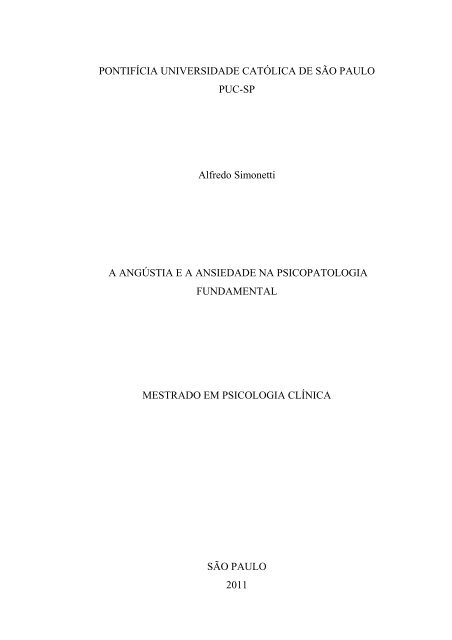 PONTIFÍCIA UNIVERSIDADE CATÓLICA DE SÃO PAULO
PUC-SP

Alfredo Simonetti

A ANGÚSTIA E A ANSIEDADE NA PSICOPATOLOGIA
FUNDAMENTAL

MESTRADO EM PSICOLOGIA CLÍNICA

SÃO PAULO
2011